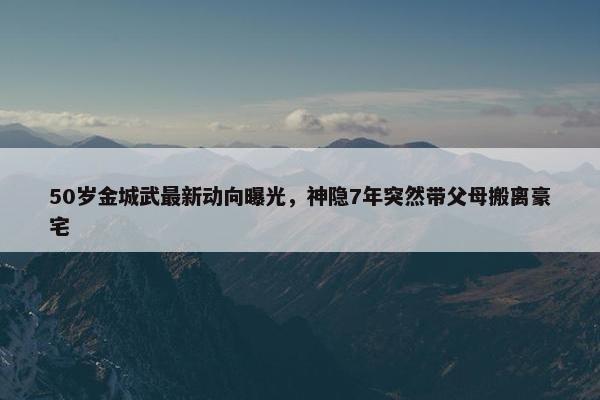 50岁金城武最新动向曝光，神隐7年突然带父母搬离豪宅